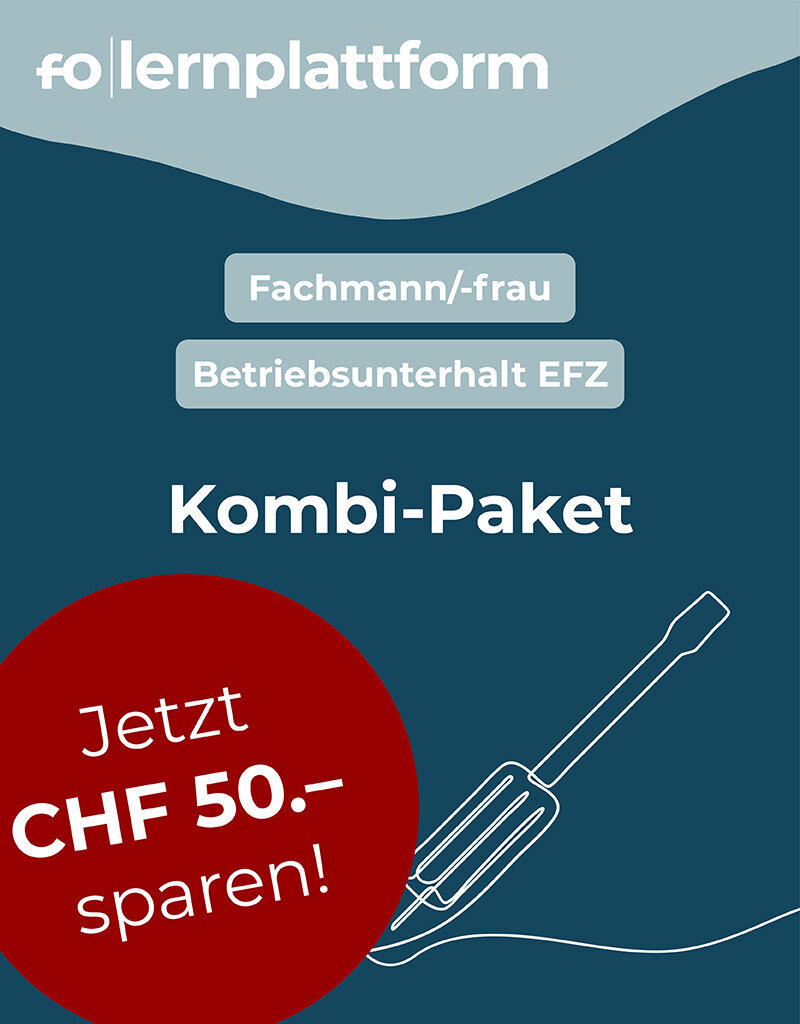 fo|lernplattform

Fachmann/-frau

Betriebsunterhalt EFZ

Kombi-Paket

Jetzt
CHF 50.–
sparen!